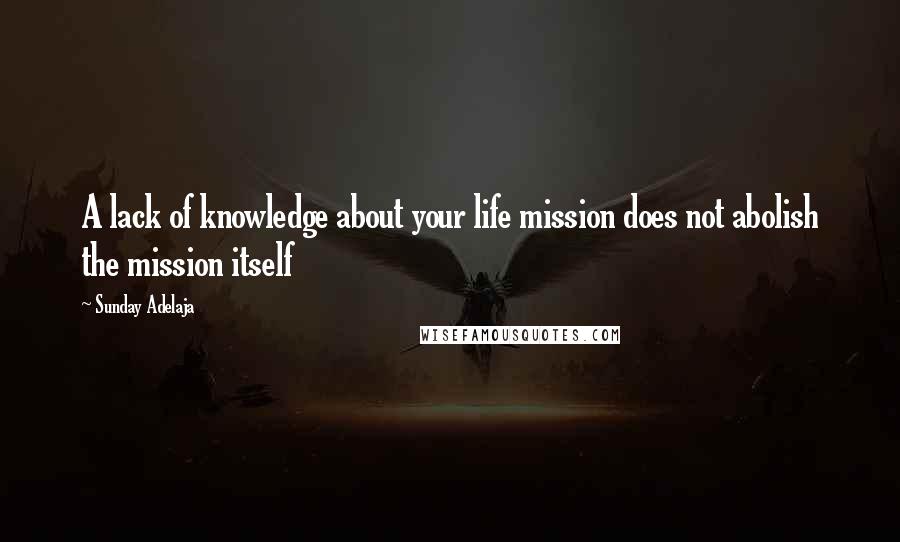 A lack of knowledge about your life mission does not abolish the mission itself

~ Sunday Adelaja

WISEFAMOUSQUOTES.COM